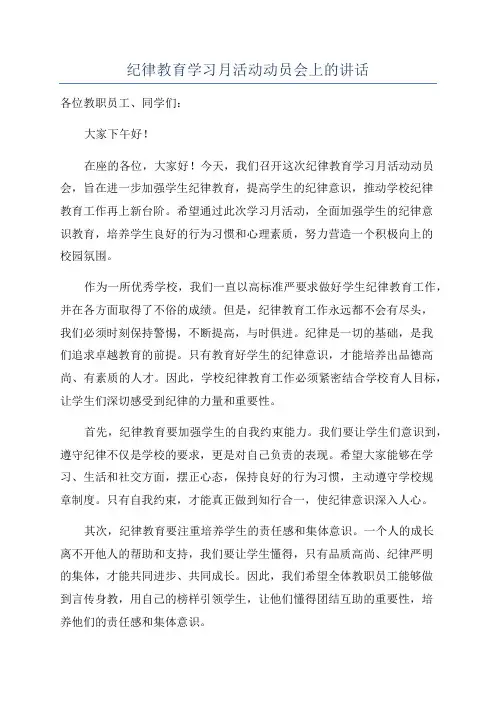 纪律教育学习月活动动员会上的讲话

各位教职员工、同学们：

大家下午好！

在座的各位，大家好！今天，我们召开这次纪律教育学习月活动动员会，旨在进一步加强学生纪律教育，提高学生的纪律意识，推动学校纪律教育工作再上新台阶。希望通过此次学习月活动，全面加强学生的纪律意识教育，培养学生良好的行为习惯和心理素质，努力营造一个积极向上的校园氛围。

作为一所优秀学校，我们一直以高标准严要求做好学生纪律教育工作，并在各方面取得了不俗的成绩。但是，纪律教育工作永远都不会有尽头，我们必须时刻保持警惕，不断提高，与时俱进。纪律是一切的基础，是我们追求卓越教育的前提。只有教育好学生的纪律意识，才能培养出品德高尚、有素质的人才。因此，学校纪律教育工作必须紧密结合学校育人目标，让学生们深切感受到纪律的力量和重要性。

首先，纪律教育要加强学生的自我约束能力。我们要让学生们意识到，遵守纪律不仅是学校的要求，更是对自己负责的表现。希望大家能够在学习、生活和社交方面，摆正心态，保持良好的行为习惯，主动遵守学校规章制度。只有自我约束，才能真正做到知行合一，使纪律意识深入人心。

其次，纪律教育要注重培养学生的责任感和集体意识。一个人的成长离不开他人的帮助和支持，我们要让学生懂得，只有品质高尚、纪律严明的集体，才能共同进步、共同成长。因此，我们希望全体教职员工能够做到言传身教，用自己的榜样引领学生，让他们懂得团结互助的重要性，培养他们的责任感和集体意识。